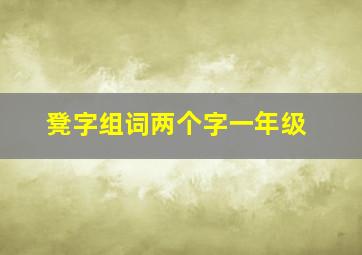 凳字组词两个字一年级